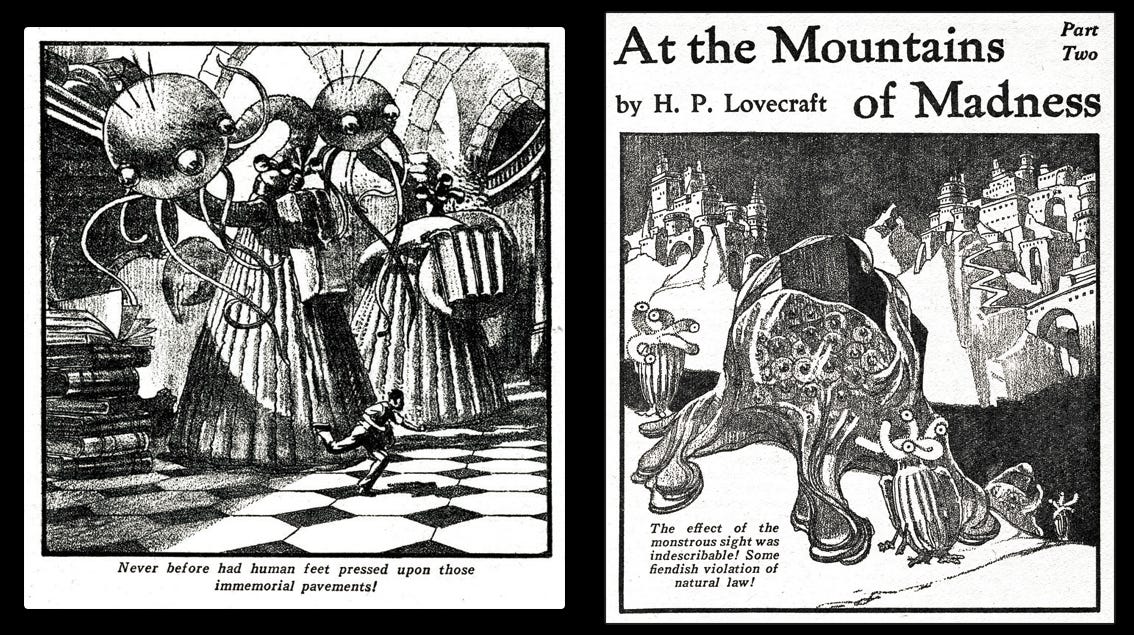 Never before had human feet pressed upon those immemorial pavements!

At the Mountains of Madness

Part Two

by H. P. Lovecraft

The effect of the monstrous sight was indescribable! Some fiendish violation of natural law!